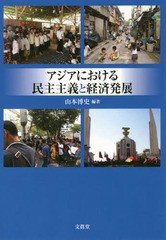 アジアにおける
民主主義と経済発展

山本博史 編著

文眞堂